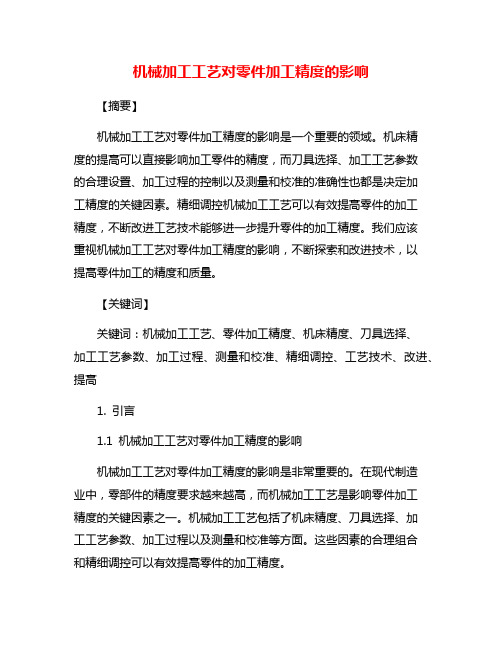 机械加工工艺对零件加工精度的影响

【摘要】

机械加工工艺对零件加工精度的影响是一个重要的领域。机床精度的提高可以直接影响加工零件的精度，而刀具选择、加工工艺参数的合理设置、加工过程的控制以及测量和校准的准确性也都是决定加工精度的关键因素。精细调控机械加工工艺可以有效提高零件的加工精度，不断改进工艺技术能够进一步提升零件的加工精度。我们应该重视机械加工工艺对零件加工精度的影响，不断探索和改进技术，以提高零件加工的精度和质量。

【关键词】

关键词：机械加工工艺、零件加工精度、机床精度、刀具选择、加工工艺参数、加工过程、测量和校准、精细调控、工艺技术、改进、提高

1. 引言

1.1 机械加工工艺对零件加工精度的影响

机械加工工艺对零件加工精度的影响是非常重要的。在现代制造业中，零部件的精度要求越来越高，而机械加工工艺是影响零件加工精度的关键因素之一。机械加工工艺包括了机床精度、刀具选择、加工工艺参数、加工过程以及测量和校准等方面。这些因素的合理组合和精细调控可以有效提高零件的加工精度。